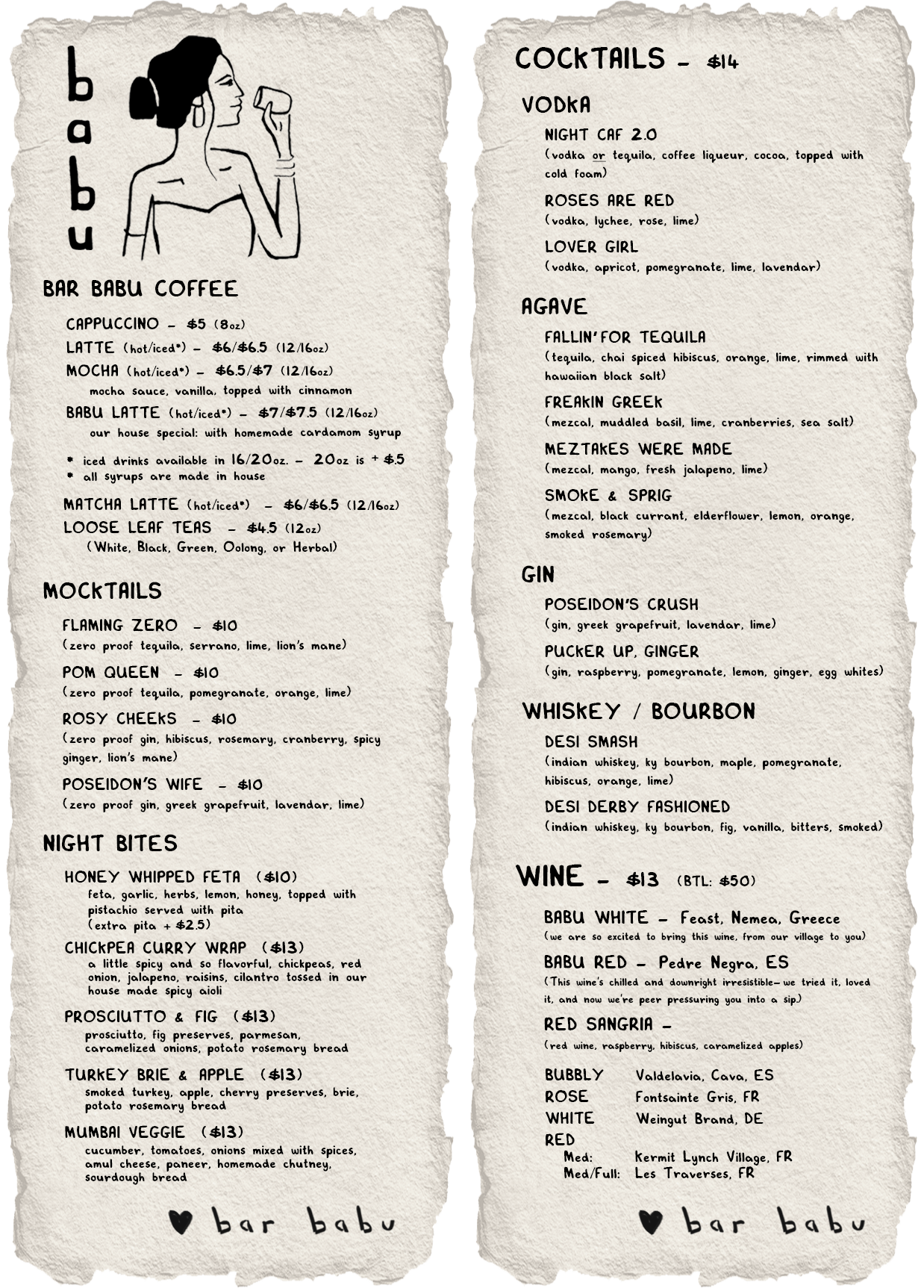 babu

BAR BABU COFFEE

CAPPUCCINO - $5 (8oz)
LATTE (hot/iced*) - $6/$6.5 (12/16oz)
MOCHA (hot/iced*) - $6.5/$7 (12/16oz)
mocha sauce, vanilla, topped with cinnamon
BABU LATTE (hot/iced*) - $7/$7.5 (12/16oz)
our house special: with homemade cardamom syrup

* iced drinks available in 16/20oz. - 20oz is + $.5
* all syrups are made in house

MATCHA LATTE (hot/iced*) - $6/$6.5 (12/16oz)
LOOSE LEAF TEAS - $4.5 (12oz)
(White, Black, Green, Oolong, or Herbal)

MOCKTAILS

FLAMING ZERO - $10
(zero proof tequila, serrano, lime, lion's mane)

POM QUEEN - $10
(zero proof tequila, pomegranate, orange, lime)

ROSY CHEEKS - $10
(zero proof gin, hibiscus, rosemary, cranberry, spicy ginger, lion's mane)

POSEIDON'S WIFE - $10
(zero proof gin, greek grapefruit, lavendar, lime)

NIGHT BITES

HONEY WHIPPED FETA ($10)
feta, garlic, herbs, lemon, honey, topped with pistachio served with pita
(extra pita + $2.5)

CHICKPEA CURRY WRAP ($13)
a little spicy and so flavorful, chickpeas, red onion, jalapeno, raisins, cilantro tossed in our house made spicy aioli

PROSCIUTTO & FIG ($13)
prosciutto, fig preserves, parmesan, caramelized onions, potato rosemary bread

TURKEY BRIE & APPLE ($13)
smoked turkey, apple, cherry preserves, brie, potato rosemary bread

MUMBAI VEGGIE ($13)
cucumber, tomatoes, onions mixed with spices, amul cheese, paneer, homemade chutney, sourdough bread

♥ bar babu

COCKTAILS - $14

VODKA

NIGHT CAF 2.0
(vodka or tequila, coffee liqueur, cocoa, topped with cold foam)

ROSES ARE RED
(vodka, lychee, rose, lime)

LOVER GIRL
(vodka, apricot, pomegranate, lime, lavendar)

AGAVE

FALLIN' FOR TEQUILA
(tequila, chai spiced hibiscus, orange, lime, rimmed with hawaiian black salt)

FREAKIN GREEK
(mezcal, muddled basil, lime, cranberries, sea salt)

MEZTAKES WERE MADE
(mezcal, mango, fresh jalapeno, lime)

SMOKE & SPRIG
(mezcal, black currant, elderflower, lemon, orange, smoked rosemary)

GIN

POSEIDON'S CRUSH
(gin, greek grapefruit, lavendar, lime)

PUCKER UP, GINGER
(gin, raspberry, pomegranate, lemon, ginger, egg whites)

WHISKEY / BOURBON

DESI SMASH
(indian whiskey, ky bourbon, maple, pomegranate, hibiscus, orange, lime)

DESI DERBY FASHIONED
(indian whiskey, ky bourbon, fig, vanilla, bitters, smoked)

WINE - $13 (BTL: $50)

BABU WHITE - Feast, Nemea, Greece
(we are so excited to bring this wine, from our village to you)

BABU RED - Pedre Negra, ES
(This wine's chilled and downright irresistible- we tried it, loved it, and now we're peer pressuring you into a sip.)

RED SANGRIA -
(red wine, raspberry, hibiscus, caramelized apples)

BUBBLY Valdelavia, Cava, ES
ROSE Fontsainte Gris, FR
WHITE Weingut Brand, DE
RED
Med: Kermit Lynch Village, FR
Med/Full: Les Traverses, FR

♥ bar babu